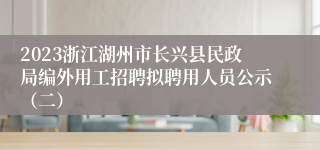 2023浙江湖州市长兴县民政局编外用工招聘拟聘用人员公示（二）